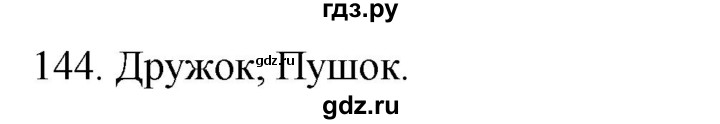 гдз.ру

144. Дружок, Пушок.

gdz.ru

gdz.ru